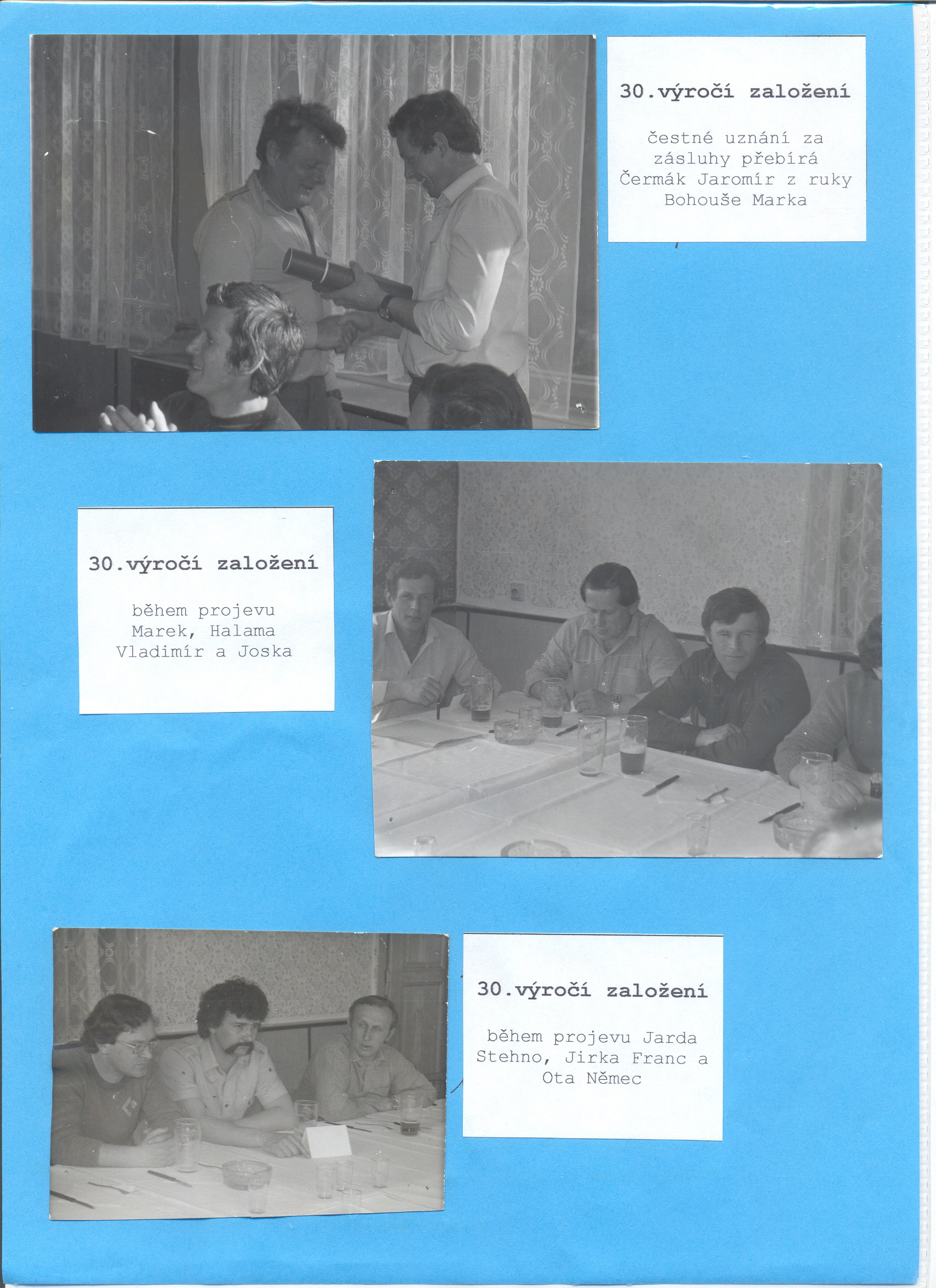 30.výročí založení

čestné uznání za zásluhy přebírá Čermák Jaromír z ruky Bohouše Marka

30.výročí založení

během projevu Marek, Halama Vladimír a Joska

30.výročí založení

během projevu Jarda Stehno, Jirka Franc a Ota Němec